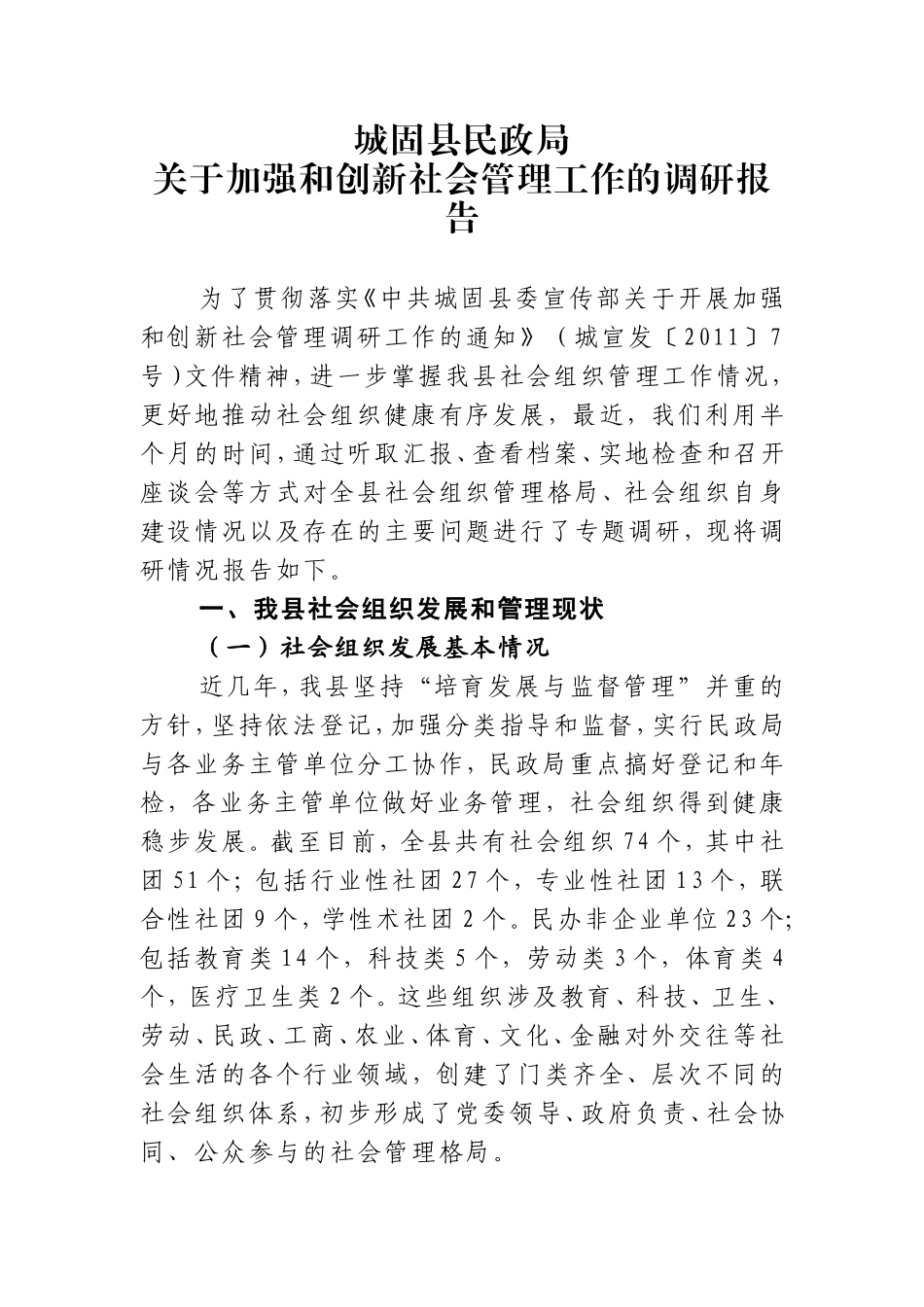 城固县民政局
关于加强和创新社会管理工作的调研报告

为了贯彻落实《中共城固县委宣传部关于开展加强和创新社会管理调研工作的通知》（城宣发〔2011〕7号）文件精神，进一步掌握我县社会组织管理工作情况，更好地推动社会组织健康有序发展，最近，我们利用半个月的时间，通过听取汇报、查看档案、实地检查和召开座谈会等方式对全县社会组织管理格局、社会组织自身建设情况以及存在的主要问题进行了专题调研，现将调研情况报告如下。

一、我县社会组织发展和管理现状

（一）社会组织发展基本情况

近几年，我县坚持“培育发展与监督管理”并重的方针，坚持依法登记，加强分类指导和监督，实行民政局与各业务主管单位分工协作，民政局重点搞好登记和年检，各业务主管单位做好业务管理，社会组织得到健康稳步发展。截至目前，全县共有社会组织74个，其中社团51个；包括行业性社团27个，专业性社团13个，联合性社团9个，学性术社团2个。民办非企业单位23个；包括教育类14个，科技类5个，劳动类3个，体育类4个，医疗卫生类2个。这些组织涉及教育、科技、卫生、劳动、民政、工商、农业、体育、文化、金融对外交往等社会生活的各个行业领域，创建了门类齐全、层次不同的社会组织体系，初步形成了党委领导、政府负责、社会协同、公众参与的社会管理格局。